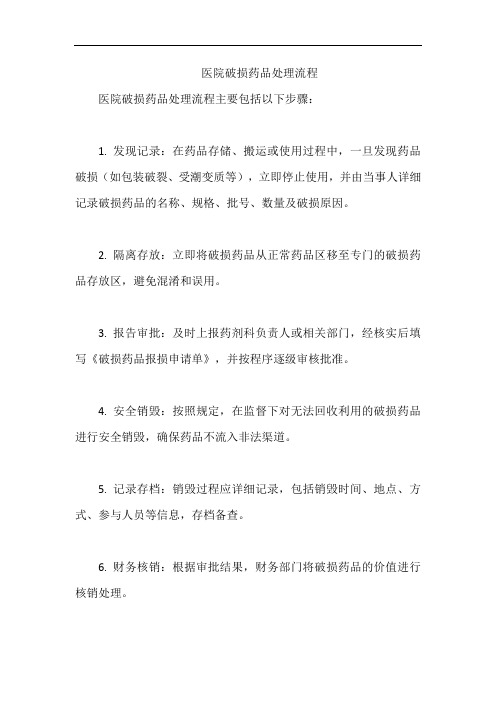 医院破损药品处理流程

医院破损药品处理流程主要包括以下步骤：

1. 发现记录：在药品存储、搬运或使用过程中，一旦发现药品破损（如包装破裂、受潮变质等），立即停止使用，并由当事人详细记录破损药品的名称、规格、批号、数量及破损原因。

2. 隔离存放：立即将破损药品从正常药品区移至专门的破损药品存放区，避免混淆和误用。

3. 报告审批：及时上报药剂科负责人或相关部门，经核实后填写《破损药品报损申请单》，并按程序逐级审核批准。

4. 安全销毁：按照规定，在监督下对无法回收利用的破损药品进行安全销毁，确保药品不流入非法渠道。

5. 记录存档：销毁过程应详细记录，包括销毁时间、地点、方式、参与人员等信息，存档备查。

6. 财务核销：根据审批结果，财务部门将破损药品的价值进行核销处理。